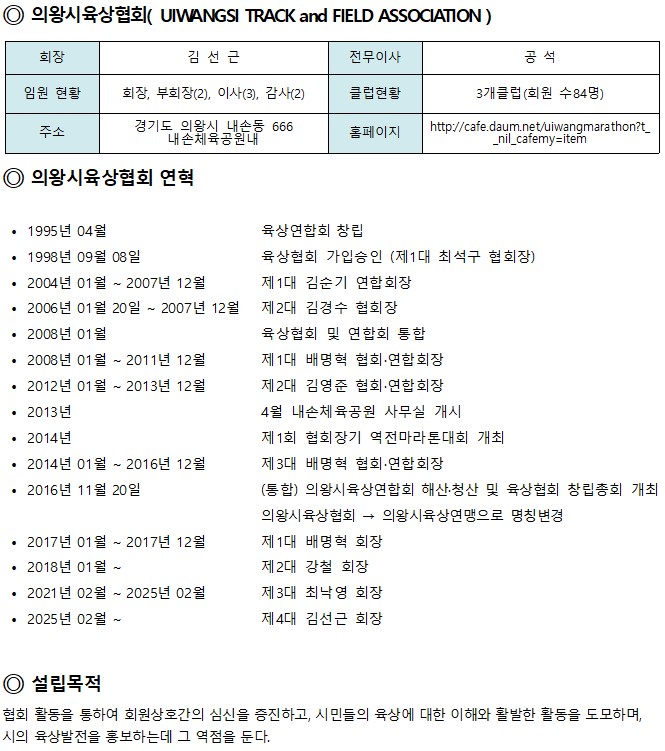 ◎ 의왕시육상협회( UIWANGSI TRACK and FIELD ASSOCIATION )

| 회장 | 김 선 근 | 전무이사 | 공 석 |
|---|---|---|---|
| 임원 현황 | 회장, 부회장(2), 이사(3), 감사(2) | 클럽현황 | 3개클럽(회원 수84명) |
| 주소 | 경기도 의왕시 내손동 666 내손체육공원내 | 홈페이지 | http://cafe.daum.net/uiwangmarathon?t__nil_cafemy=item |

◎ 의왕시육상협회 연혁

• 1995년 04월 육상연합회 창립
• 1998년 09월 08일 육상협회 가입승인 (제1대 최석구 협회장)
• 2004년 01월 ~ 2007년 12월 제1대 김순기 연합회장
• 2006년 01월 20일 ~ 2007년 12월 제2대 김경수 협회장
• 2008년 01월 육상협회 및 연합회 통합
• 2008년 01월 ~ 2011년 12월 제1대 배명혁 협회·연합회장
• 2012년 01월 ~ 2013년 12월 제2대 김영준 협회·연합회장
• 2013년 4월 내손체육공원 사무실 개시
• 2014년 제1회 협회장기 역전마라톤대회 개최
• 2014년 01월 ~ 2016년 12월 제3대 배명혁 협회·연합회장
• 2016년 11월 20일 (통합) 의왕시육상연합회 해산·청산 및 육상협회 창립총회 개최 의왕시육상협회 → 의왕시육상연맹으로 명칭변경
• 2017년 01월 ~ 2017년 12월 제1대 배명혁 회장
• 2018년 01월 ~ 제2대 강철 회장
• 2021년 02월 ~ 2025년 02월 제3대 최낙영 회장
• 2025년 02월 ~ 제4대 김선근 회장

◎ 설립목적

협회 활동을 통하여 회원상호간의 심신을 증진하고, 시민들의 육상에 대한 이해와 활발한 활동을 도모하며, 시의 육상발전을 홍보하는데 그 역점을 둔다.